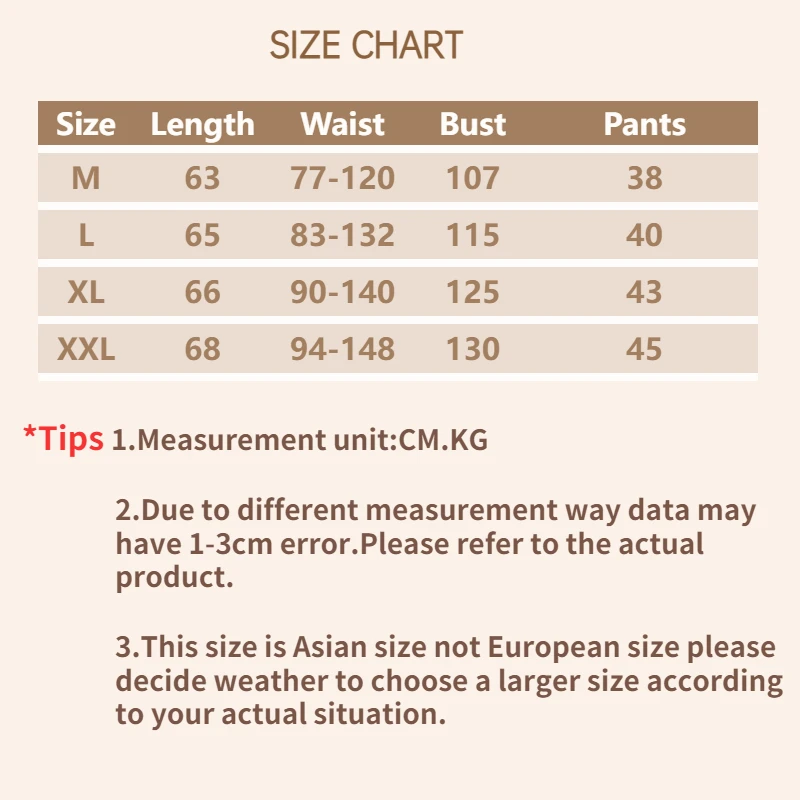 SIZE CHART

| Size | Length | Waist | Bust | Pants |
|---|---|---|---|---|
| M | 63 | 77-120 | 107 | 38 |
| L | 65 | 83-132 | 115 | 40 |
| XL | 66 | 90-140 | 125 | 43 |
| XXL | 68 | 94-148 | 130 | 45 |

*Tips 1.Measurement unit:CM.KG

2.Due to different measurement way data may have 1-3cm error.Please refer to the actual product.

3.This size is Asian size not European size please decide weather to choose a larger size according to your actual situation.